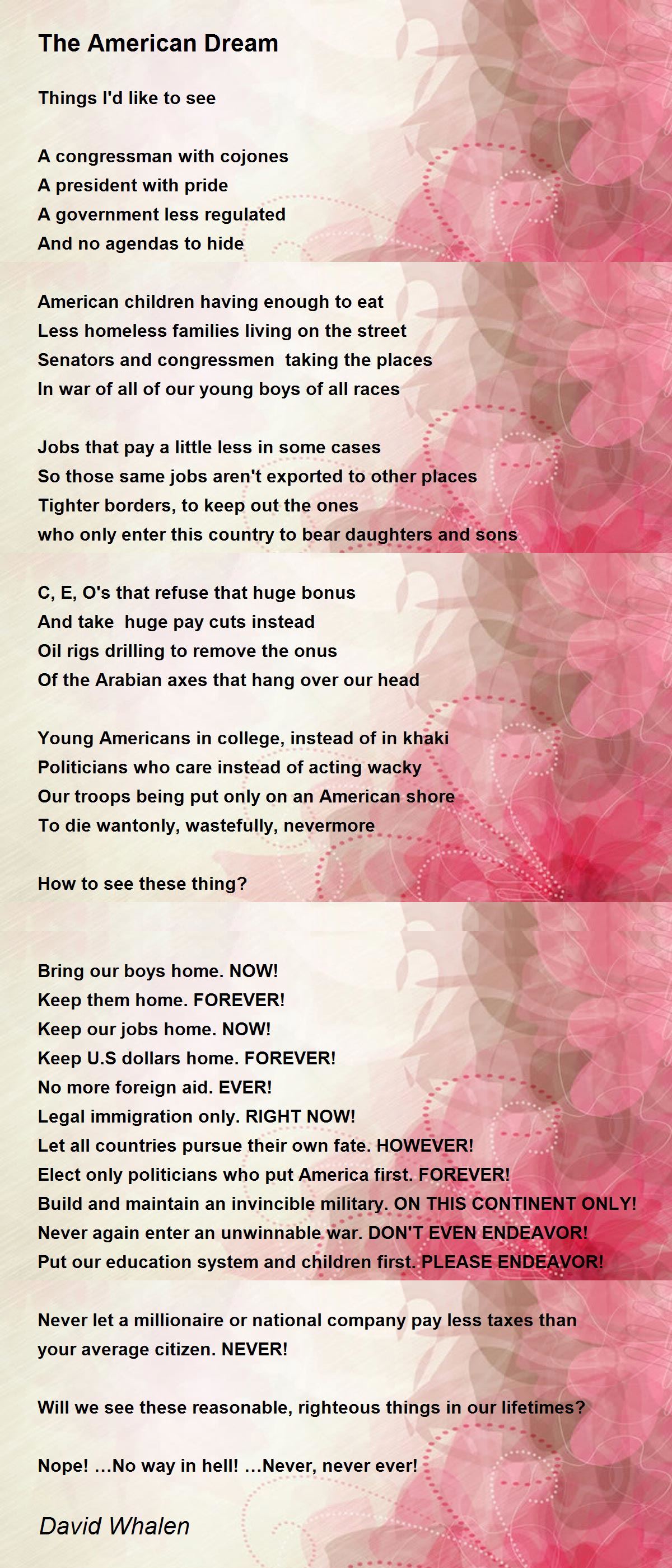 The American Dream

Things I'd like to see

A congressman with cojones
A president with pride
A government less regulated
And no agendas to hide

American children having enough to eat
Less homeless families living on the street
Senators and congressmen taking the places
In war of all of our young boys of all races

Jobs that pay a little less in some cases
So those same jobs aren't exported to other places
Tighter borders, to keep out the ones
who only enter this country to bear daughters and sons

C, E, O's that refuse that huge bonus
And take huge pay cuts instead
Oil rigs drilling to remove the onus
Of the Arabian axes that hang over our head

Young Americans in college, instead of in khaki
Politicians who care instead of acting wacky
Our troops being put only on an American shore
To die wantonly, wastefully, nevermore

How to see these thing?

Bring our boys home. NOW!
Keep them home. FOREVER!
Keep our jobs home. NOW!
Keep U.S dollars home. FOREVER!
No more foreign aid. EVER!
Legal immigration only. RIGHT NOW!
Let all countries pursue their own fate. HOWEVER!
Elect only politicians who put America first. FOREVER!
Build and maintain an invincible military. ON THIS CONTINENT ONLY!
Never again enter an unwinnable war. DON'T EVEN ENDEAVOR!
Put our education system and children first. PLEASE ENDEAVOR!

Never let a millionaire or national company pay less taxes than your average citizen. NEVER!

Will we see these reasonable, righteous things in our lifetimes?

Nope! ...No way in hell! ...Never, never ever!

David Whalen